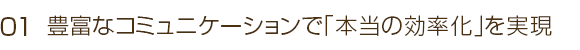 01 豊富なコミュニケーションで「本当の効率化」を実現